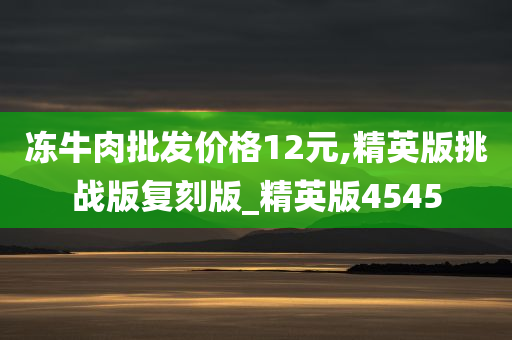 冻牛肉批发价格12元,精英版挑战版复刻版_精英版4545